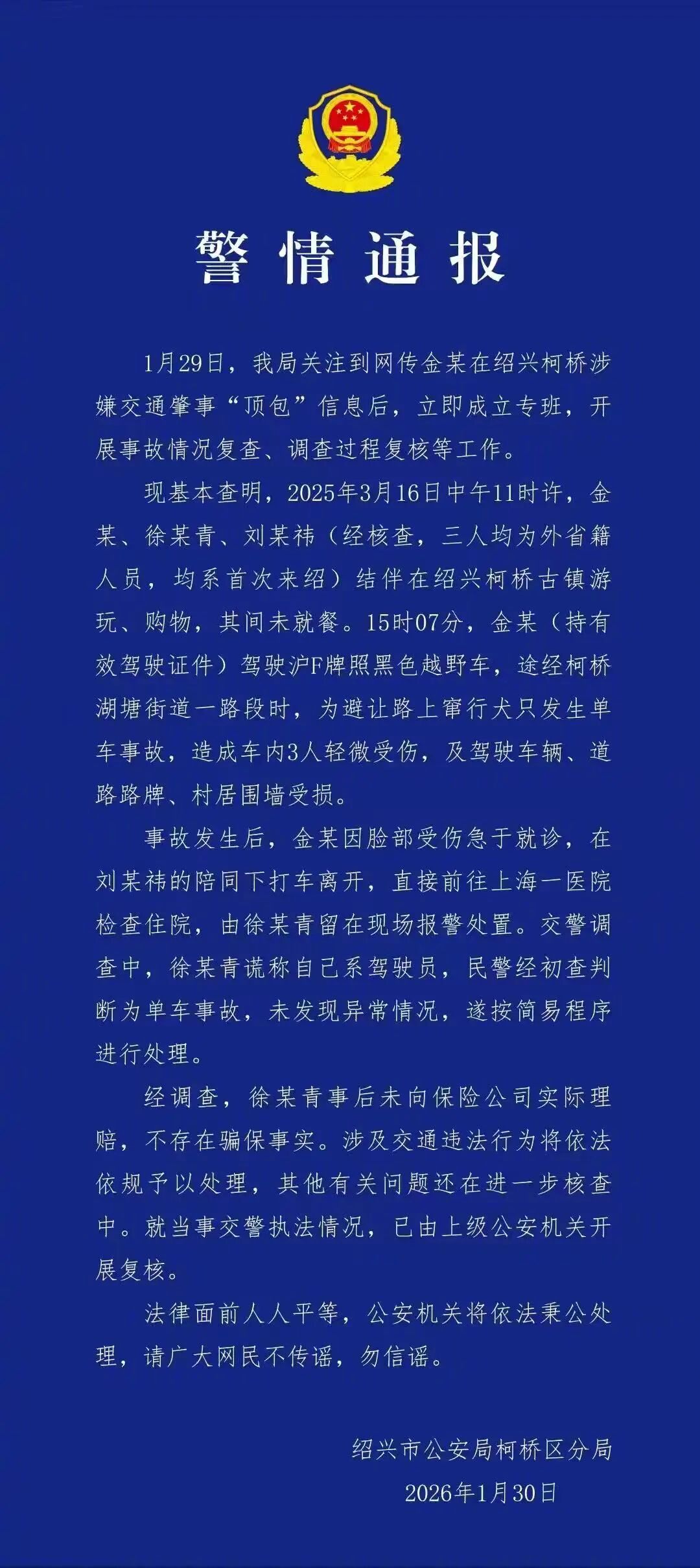 警情通报

1月29日，我局关注到网传金某在绍兴柯桥涉嫌交通肇事“顶包”信息后，立即成立专班，开展事故情况复查、调查过程复核等工作。

现基本查明，2025年3月16日中午11时许，金某、徐某青、刘某祎（经核查，三人均为外省籍人员，均系首次来绍）结伴在绍兴柯桥古镇游玩、购物，其间未就餐。15时07分，金某（持有效驾驶证件）驾驶沪F牌照黑色越野车，途经柯桥湖塘街道一路段时，为避让路上窜行犬只发生单车事故，造成车内3人轻微受伤，及驾驶车辆、道路路牌、村居围墙受损。

事故发生后，金某因脸部受伤急于就诊，在刘某祎的陪同下打车离开，直接前往上海一医院检查住院，由徐某青留在现场报警处置。交警调查中，徐某青谎称自己系驾驶员，民警经初查判断为单车事故，未发现异常情况，遂按简易程序进行处理。

经调查，徐某青事后未向保险公司实际理赔，不存在骗保事实。涉及交通违法行为将依法依规予以处理，其他有关问题还在进一步核查中。就当事交警执法情况，已由上级公安机关开展复核。

法律面前人人平等，公安机关将依法秉公处理，请广大网民不传谣，勿信谣。

绍兴市公安局柯桥区分局
2026年1月30日